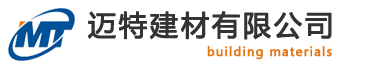 MT
迈特建材有限公司
building materials